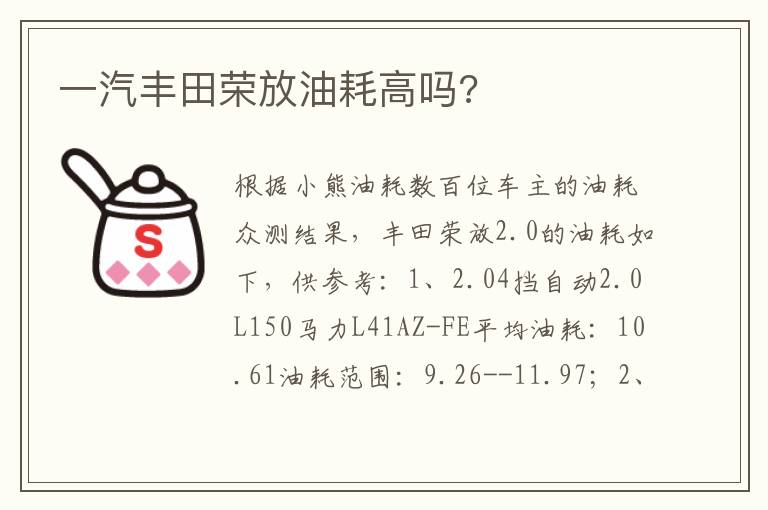 一汽丰田荣放油耗高吗?

S

根据小熊油耗数百位车主的油耗众测结果，丰田荣放2.0的油耗如下，供参考：1、2.04挡自动2.0L150马力L41AZ-FE平均油耗：10.61油耗范围：9.26--11.97；2、